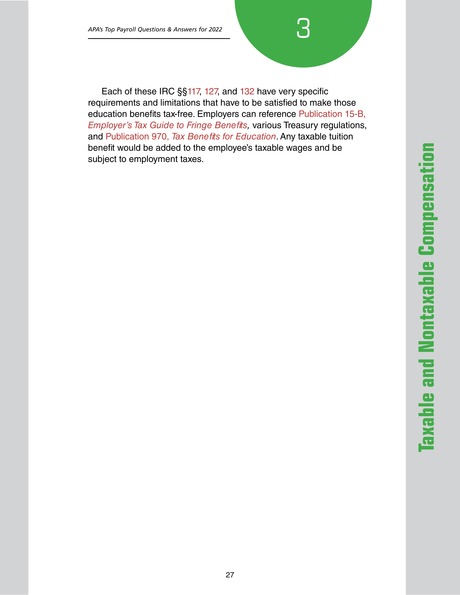 APA's Top Payroll Questions & Answers for 2022

3

Each of these IRC §§117, 127, and 132 have very specific requirements and limitations that have to be satisfied to make those education benefits tax-free. Employers can reference Publication 15-B, Employer's Tax Guide to Fringe Benefits, various Treasury regulations, and Publication 970, Tax Benefits for Education. Any taxable tuition benefit would be added to the employee's taxable wages and be subject to employment taxes.

Taxable and Nontaxable Compensation

27